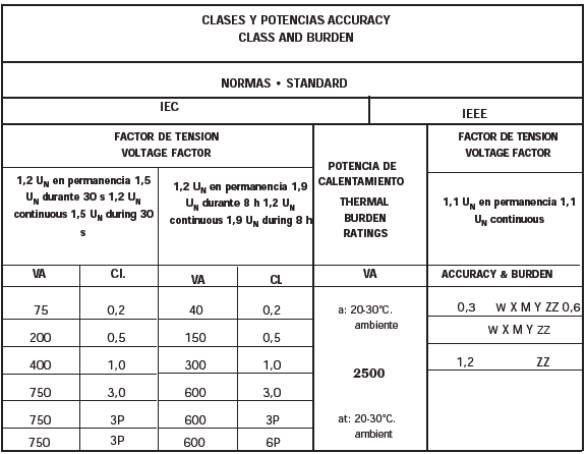 CLASES Y POTENCIAS ACCURACY
CLASS AND BURDEN

NORMAS • STANDARD

| IEC | | | | | IEEE |
|---|---|---|---|---|---|
| FACTOR DE TENSION VOLTAGE FACTOR | | | | POTENCIA DE CALENTAMIENTO THERMAL BURDEN RATINGS | FACTOR DE TENSION VOLTAGE FACTOR |
| 1,2 $U_N$ en permanencia 1,5 $U_N$ durante 30 s 1,2 $U_N$ continuous 1,5 $U_N$ during 30 s | | 1,2 $U_N$ en permanencia 1,9 $U_N$ durante 8 h 1,2 $U_N$ continuous 1,9 $U_N$ during 8 h | | | 1,1 $U_N$ en permanencia 1,1 $U_N$ continuous |
| VA | Cl. | VA | CL | VA | ACCURACY & BURDEN |
| 75 | 0,2 | 40 | 0,2 | a: 20-30°C. ambiente | 0,3 W X M Y ZZ 0,6 |
| 200 | 0,5 | 150 | 0,5 | | W X M Y ZZ |
| 400 | 1,0 | 300 | 1,0 | 2500 | 1,2 ZZ |
| 750 | 3,0 | 600 | 3,0 | | |
| 750 | 3P | 600 | 3P | at: 20-30°C. ambient | |
| 750 | 3P | 600 | 6P | | |